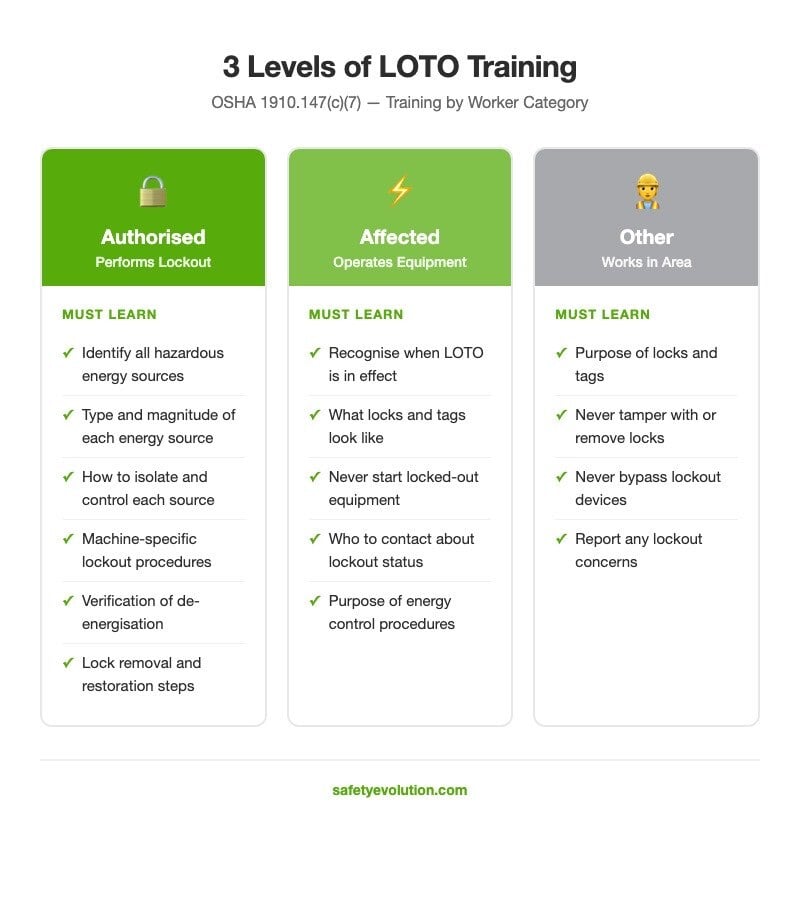 3 Levels of LOTO Training

OSHA 1910.147(c)(7) — Training by Worker Category

Authorised
Performs Lockout

MUST LEARN

✓ Identify all hazardous energy sources

✓ Type and magnitude of each energy source

✓ How to isolate and control each source

✓ Machine-specific lockout procedures

✓ Verification of de-energisation

✓ Lock removal and restoration steps

Affected
Operates Equipment

MUST LEARN

✓ Recognise when LOTO is in effect

✓ What locks and tags look like

✓ Never start locked-out equipment

✓ Who to contact about lockout status

✓ Purpose of energy control procedures

Other
Works in Area

MUST LEARN

✓ Purpose of locks and tags

✓ Never tamper with or remove locks

✓ Never bypass lockout devices

✓ Report any lockout concerns

safetyevolution.com